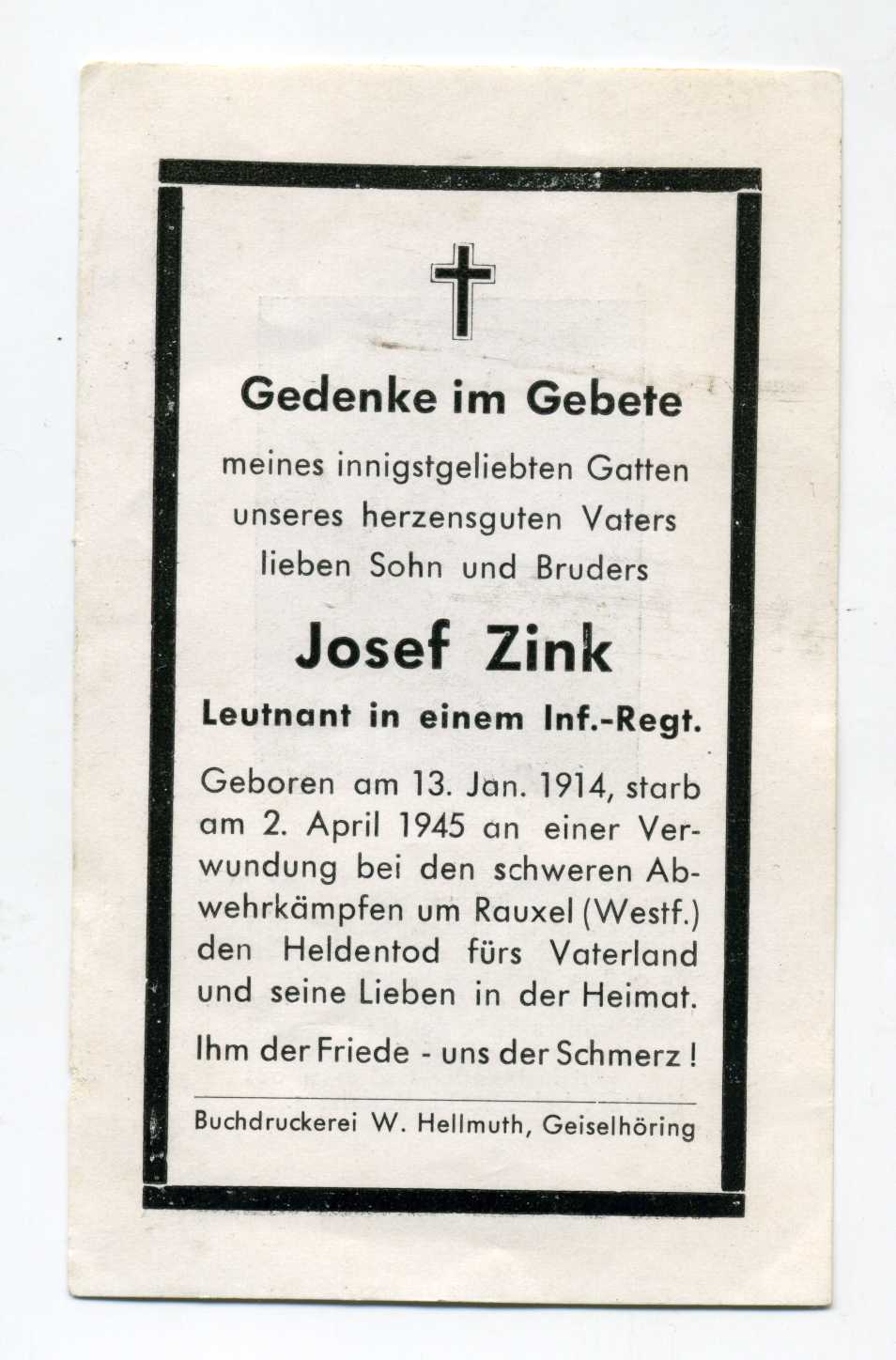 Gedenke im Gebete

meines innigstgeliebten Gatten
unseres herzensguten Vaters
lieben Sohn und Bruders

Josef Zink

Leutnant in einem Inf.-Regt.

Geboren am 13. Jan. 1914, starb am 2. April 1945 an einer Verwundung bei den schweren Abwehrkämpfen um Rauxel (Westf.) den Heldentod fürs Vaterland und seine Lieben in der Heimat.

Ihm der Friede - uns der Schmerz!

Buchdruckerei W. Hellmuth, Geiselhöring